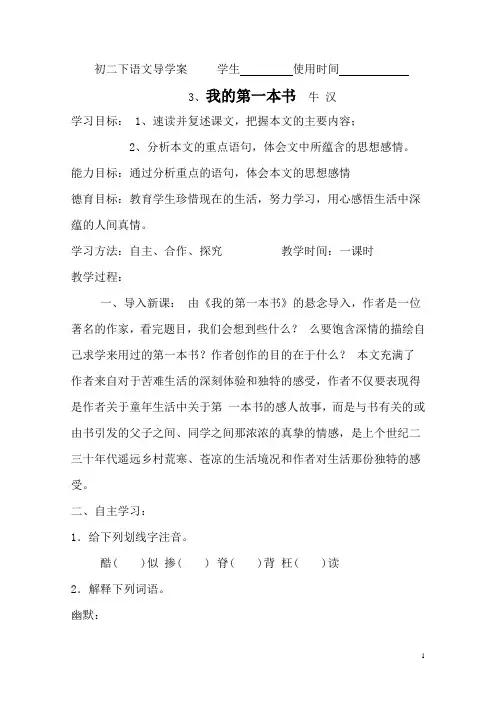 初二下语文导学案　　学生________使用时间__________

3、我的第一本书　牛 汉

学习目标： 1、速读并复述课文，把握本文的主要内容；

2、分析本文的重点语句，体会文中所蕴含的思想感情。

能力目标：通过分析重点的语句，体会本文的思想感情

德育目标：教育学生珍惜现在的生活，努力学习，用心感悟生活中深蕴的人间真情。

学习方法：自主、合作、探究　　　　教学时间：一课时

教学过程：

一、导入新课： 由《我的第一本书》的悬念导入，作者是一位著名的作家，看完题目，我们会想到些什么？ 么要饱含深情的描绘自己求学来用过的第一本书？作者创作的目的在于什么？ 本文充满了作者来自对于苦难生活的深刻体验和独特的感受，作者不仅要表现得是作者关于童年生活中关于第 一本书的感人故事，而是与书有关的或由书引发的父子之间、同学之间那浓浓的真挚的情感，是上个世纪二三十年代遥远乡村荒寒、苍凉的生活境况和作者对生活那份独特的感受。

二、自主学习：

1．给下列划线字注音。

酷(　　)似 掺(　　) 脊(　　)背 枉(　　)读

2．解释下列词语。

幽默：

1